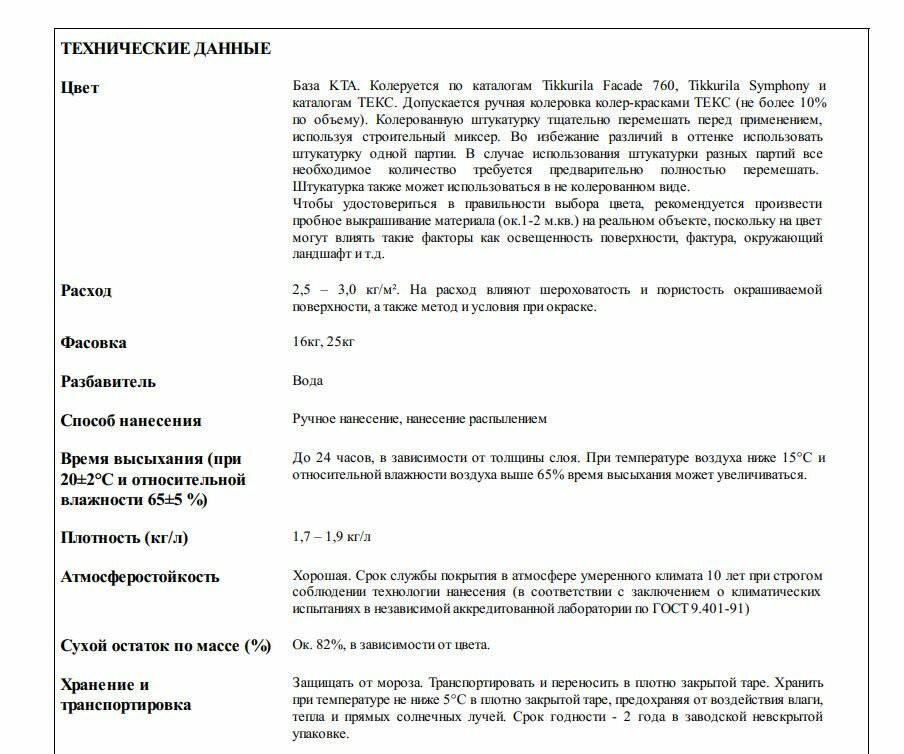 ТЕХНИЧЕСКИЕ ДАННЫЕ

| | |
|---|---|
| Цвет | База КТА. Колеруется по каталогам Tikkurila Facade 760, Tikkurila Symphony и каталогам ТЕКС. Допускается ручная колеровка колер-красками ТЕКС (не более 10% по объему). Колерованную штукатурку тщательно перемешать перед применением, используя строительный миксер. Во избежание различий в оттенке использовать штукатурку одной партии. В случае использования штукатурки разных партий все необходимое количество требуется предварительно полностью перемешать. Штукатурка также может использоваться в не колерованном виде. Чтобы удостовериться в правильности выбора цвета, рекомендуется произвести пробное выкрашивание материала (ок.1-2 м.кв.) на реальном объекте, поскольку на цвет могут влиять такие факторы как освещенность поверхности, фактура, окружающий ландшафт и т.д. |
| Расход | 2,5 – 3,0 кг/м². На расход влияют шероховатость и пористость окрашиваемой поверхности, а также метод и условия при окраске. |
| Фасовка | 16кг, 25кг |
| Разбавитель | Вода |
| Способ нанесения | Ручное нанесение, нанесение распылением |
| Время высыхания (при 20±2°С и относительной влажности 65±5 %) | До 24 часов, в зависимости от толщины слоя. При температуре воздуха ниже 15°С и относительной влажности воздуха выше 65% время высыхания может увеличиваться. |
| Плотность (кг/л) | 1,7 – 1,9 кг/л |
| Атмосферостойкость | Хорошая. Срок службы покрытия в атмосфере умеренного климата 10 лет при строгом соблюдении технологии нанесения (в соответствии с заключением о климатических испытаниях в независимой аккредитованной лаборатории по ГОСТ 9.401-91) |
| Сухой остаток по массе (%) | Ок. 82%, в зависимости от цвета. |
| Хранение и транспортировка | Защищать от мороза. Транспортировать и переносить в плотно закрытой таре. Хранить при температуре не ниже 5°С в плотно закрытой таре, предохраняя от воздействия влаги, тепла и прямых солнечных лучей. Срок годности - 2 года в заводской невскрытой упаковке. |